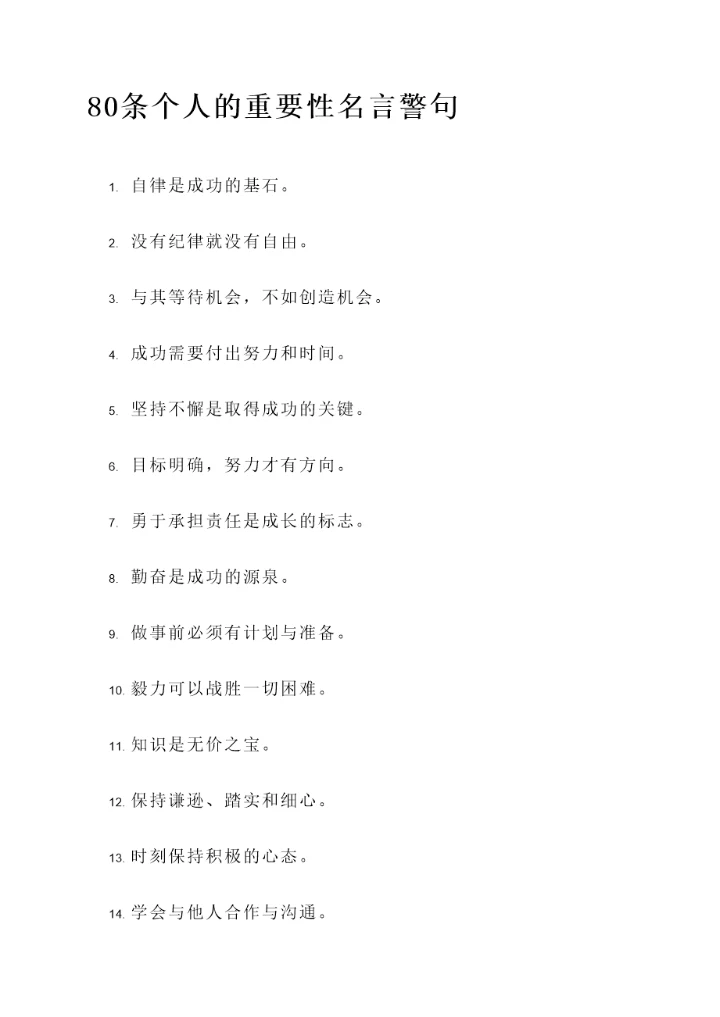 80条个人的重要性名言警句

1. 自律是成功的基石。

2. 没有纪律就没有自由。

3. 与其等待机会，不如创造机会。

4. 成功需要付出努力和时间。

5. 坚持不懈是取得成功的关键。

6. 目标明确，努力才有方向。

7. 勇于承担责任是成长的标志。

8. 勤奋是成功的源泉。

9. 做事前必须有计划与准备。

10. 毅力可以战胜一切困难。

11. 知识是无价之宝。

12. 保持谦逊、踏实和细心。

13. 时刻保持积极的心态。

14. 学会与他人合作与沟通。